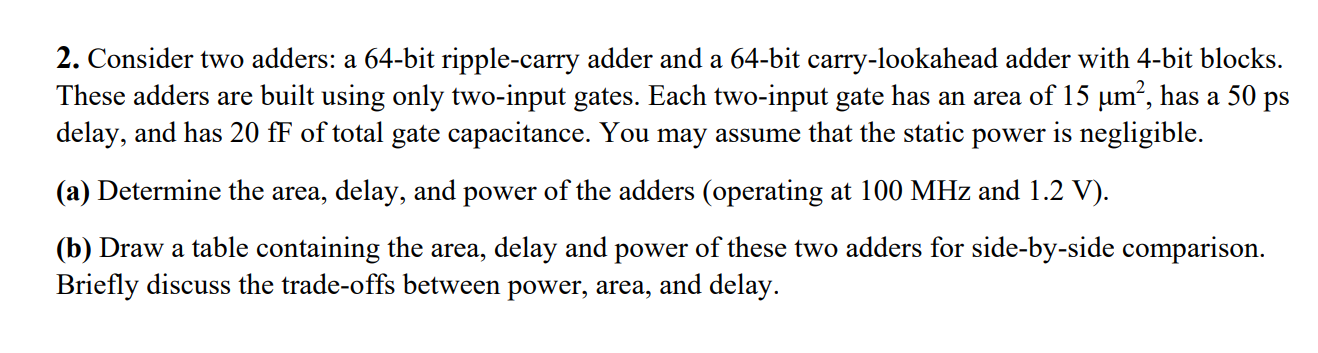 **2.** Consider two adders: a 64-bit ripple-carry adder and a 64-bit carry-lookahead adder with 4-bit blocks. These adders are built using only two-input gates. Each two-input gate has an area of 15 $\mu m^2$, has a 50 ps delay, and has 20 fF of total gate capacitance. You may assume that the static power is negligible.

**(a)** Determine the area, delay, and power of the adders (operating at 100 MHz and 1.2 V).

**(b)** Draw a table containing the area, delay and power of these two adders for side-by-side comparison. Briefly discuss the trade-offs between power, area, and delay.